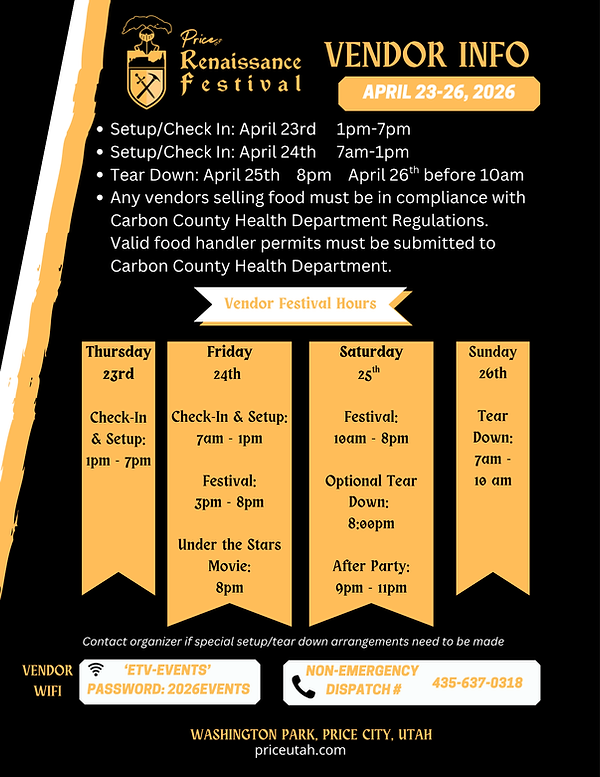 Price
Renaissance
Festival

VENDOR INFO

APRIL 23-26, 2026

• Setup/Check In: April 23rd 1pm-7pm
• Setup/Check In: April 24th 7am-1pm
• Tear Down: April 25th 8pm April 26$^{th}$ before 10am
• Any vendors selling food must be in compliance with Carbon County Health Department Regulations. Valid food handler permits must be submitted to Carbon County Health Department.

Vendor Festival Hours

Thursday
23rd

Check-In
& Setup:
1pm - 7pm

Friday
24th

Check-In & Setup:
7am - 1pm

Festival:
3pm - 8pm

Under the Stars
Movie:
8pm

Saturday
25$^{th}$

Festival:
10am - 8pm

Optional Tear
Down:
8:00pm

After Party:
9pm - 11pm

Sunday
26th

Tear
Down:
7am -
10 am

Contact organizer if special setup/tear down arrangements need to be made

VENDOR
WIFI

'ETV-EVENTS'
PASSWORD: 2026EVENTS

NON-EMERGENCY
DISPATCH #

435-637-0318

WASHINGTON PARK, PRICE CITY, UTAH
priceutah.com